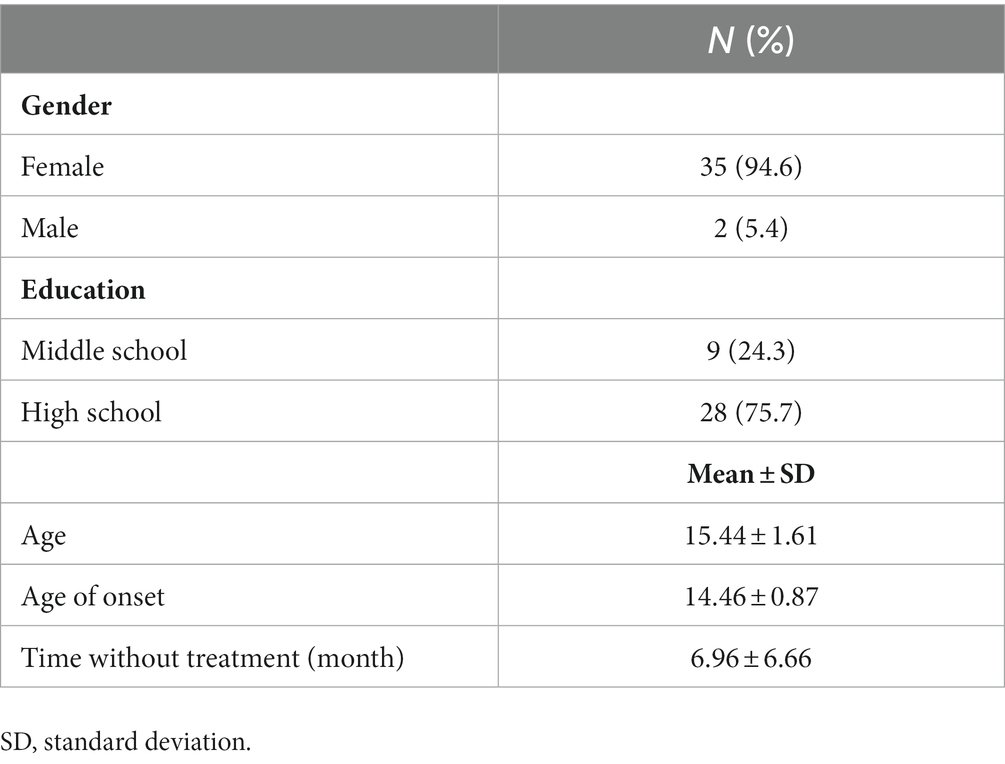 | | N (%) |
|---|---|
| **Gender** | |
| Female | 35 (94.6) |
| Male | 2 (5.4) |
| **Education** | |
| Middle school | 9 (24.3) |
| High school | 28 (75.7) |
| | **Mean ± SD** |
| Age | 15.44 ± 1.61 |
| Age of onset | 14.46 ± 0.87 |
| Time without treatment (month) | 6.96 ± 6.66 |

SD, standard deviation.